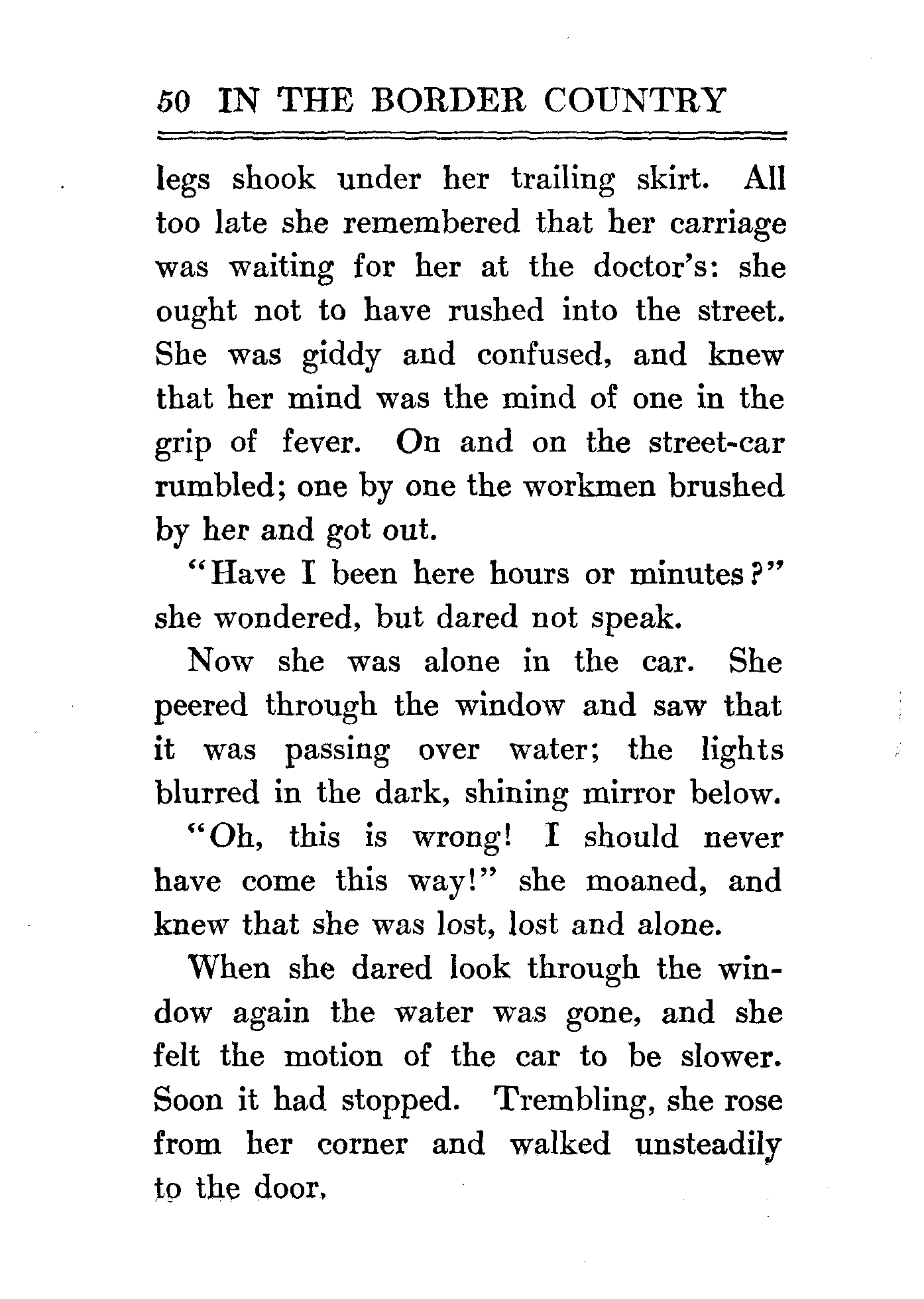 50 IN THE BORDER COUNTRY

legs shook under her trailing skirt. All too late she remembered that her carriage was waiting for her at the doctor's: she ought not to have rushed into the street. She was giddy and confused, and knew that her mind was the mind of one in the grip of fever. On and on the street-car rumbled; one by one the workmen brushed by her and got out.

"Have I been here hours or minutes?" she wondered, but dared not speak.

Now she was alone in the car. She peered through the window and saw that it was passing over water; the lights blurred in the dark, shining mirror below.

"Oh, this is wrong! I should never have come this way!" she moaned, and knew that she was lost, lost and alone.

When she dared look through the window again the water was gone, and she felt the motion of the car to be slower. Soon it had stopped. Trembling, she rose from her corner and walked unsteadily to the door.